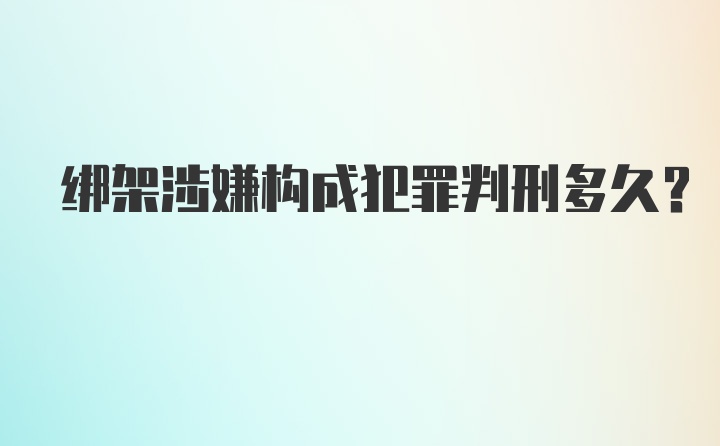 绑架涉嫌构成犯罪判刑多久？